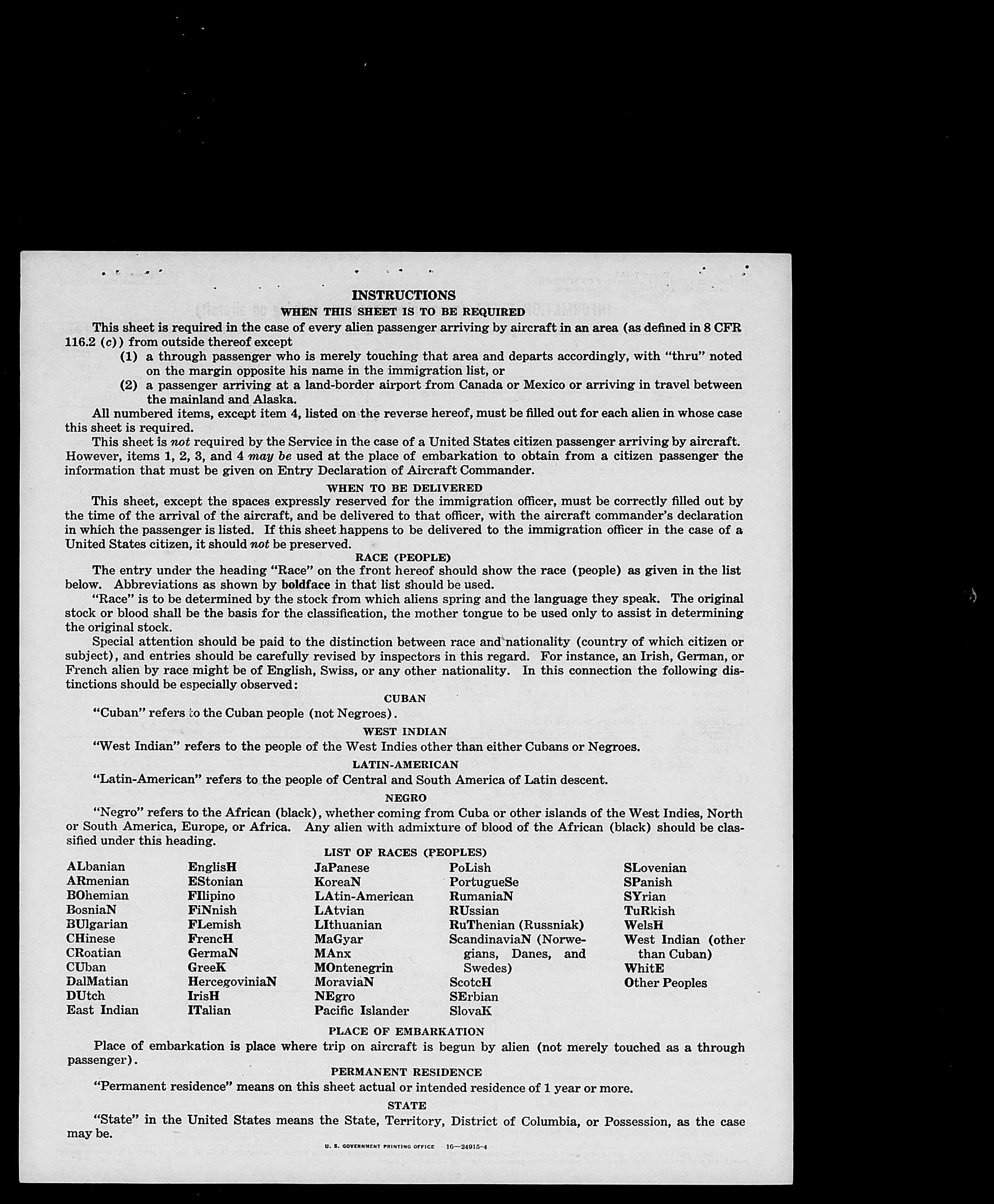 INSTRUCTIONS

WHEN THIS SHEET IS TO BE REQUIRED

This sheet is required in the case of every alien passenger arriving by aircraft in an area (as defined in 8 CFR 116.2 (c)) from outside thereof except

(1) a through passenger who is merely touching that area and departs accordingly, with "thru" noted on the margin opposite his name in the immigration list, or

(2) a passenger arriving at a land-border airport from Canada or Mexico or arriving in travel between the mainland and Alaska.

All numbered items, except item 4, listed on the reverse hereof, must be filled out for each alien in whose case this sheet is required.

This sheet is not required by the Service in the case of a United States citizen passenger arriving by aircraft. However, items 1, 2, 3, and 4 may be used at the place of embarkation to obtain from a citizen passenger the information that must be given on Entry Declaration of Aircraft Commander.

WHEN TO BE DELIVERED

This sheet, except the spaces expressly reserved for the immigration officer, must be correctly filled out by the time of the arrival of the aircraft, and be delivered to that officer, with the aircraft commander's declaration in which the passenger is listed. If this sheet happens to be delivered to the immigration officer in the case of a United States citizen, it should not be preserved.

RACE (PEOPLE)

The entry under the heading "Race" on the front hereof should show the race (people) as given in the list below. Abbreviations as shown by boldface in that list should be used.

"Race" is to be determined by the stock from which aliens spring and the language they speak. The original stock or blood shall be the basis for the classification, the mother tongue to be used only to assist in determining the original stock.

Special attention should be paid to the distinction between race and nationality (country of which citizen or subject), and entries should be carefully revised by inspectors in this regard. For instance, an Irish, German, or French alien by race might be of English, Swiss, or any other nationality. In this connection the following distinctions should be especially observed:

CUBAN

"Cuban" refers to the Cuban people (not Negroes).

WEST INDIAN

"West Indian" refers to the people of the West Indies other than either Cubans or Negroes.

LATIN-AMERICAN

"Latin-American" refers to the people of Central and South America of Latin descent.

NEGRO

"Negro" refers to the African (black), whether coming from Cuba or other islands of the West Indies, North or South America, Europe, or Africa. Any alien with admixture of blood of the African (black) should be classified under this heading.

LIST OF RACES (PEOPLES)

ALbanian
ARmenian
BOhemian
BosniaN
BUlgarian
CHinese
CRoatian
CUban
DalMatian
DUtch
East Indian

EnglisH
EStonian
FIlipino
FiNnish
FLemish
FrencH
GermaN
GreeK
HercegoviniaN
IrisH
ITalian

JaPanese
KoreaN
LAtin-American
LAtvian
LIthuanian
MaGyar
MAnx
MOntenegrin
MoraviaN
NEgro
Pacific Islander

PoLish
PortugueSe
RumaniaN
RUssian
RuThenian (Russniak)
ScandinaviaN (Norwegians, Danes, and Swedes)
ScotcH
SErbian
SlovaK

SLovenian
SPanish
SYrian
TuRkish
WelsH
West Indian (other than Cuban)
WhitE
Other Peoples

PLACE OF EMBARKATION

Place of embarkation is place where trip on aircraft is begun by alien (not merely touched as a through passenger).

PERMANENT RESIDENCE

"Permanent residence" means on this sheet actual or intended residence of 1 year or more.

STATE

"State" in the United States means the State, Territory, District of Columbia, or Possession, as the case may be.

U. S. GOVERNMENT PRINTING OFFICE 16—24915-4